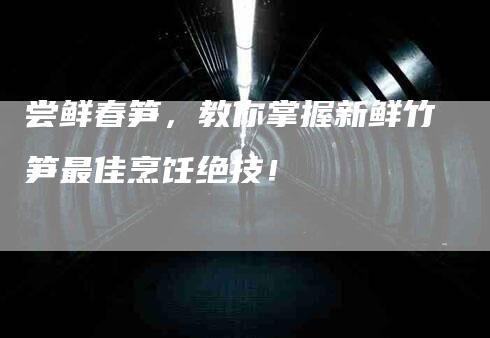 尝鲜春笋，教你掌握新鲜竹笋最佳烹饪绝技！